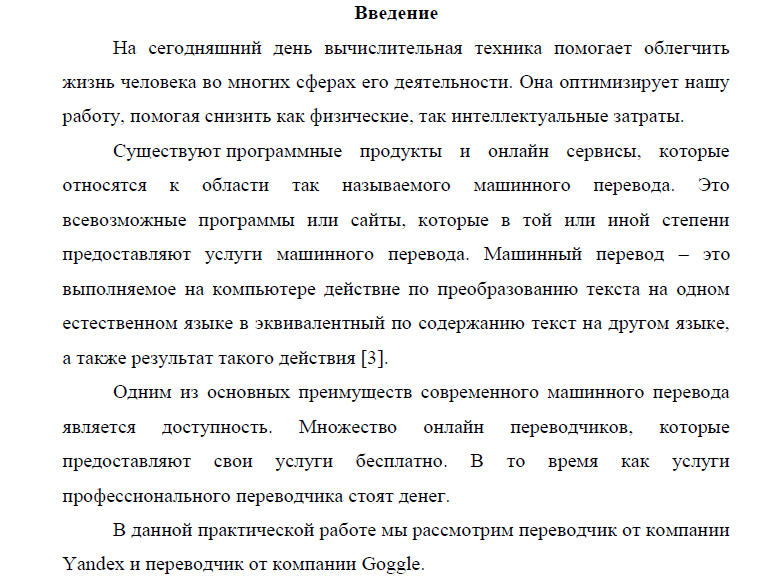 Введение

На сегодняшний день вычислительная техника помогает облегчить жизнь человека во многих сферах его деятельности. Она оптимизирует нашу работу, помогая снизить как физические, так интеллектуальные затраты.

Существуют программные продукты и онлайн сервисы, которые относятся к области так называемого машинного перевода. Это всевозможные программы или сайты, которые в той или иной степени предоставляют услуги машинного перевода. Машинный перевод – это выполняемое на компьютере действие по преобразованию текста на одном естественном языке в эквивалентный по содержанию текст на другом языке, а также результат такого действия [3].

Одним из основных преимуществ современного машинного перевода является доступность. Множество онлайн переводчиков, которые предоставляют свои услуги бесплатно. В то время как услуги профессионального переводчика стоят денег.

В данной практической работе мы рассмотрим переводчик от компании Yandex и переводчик от компании Goggle.